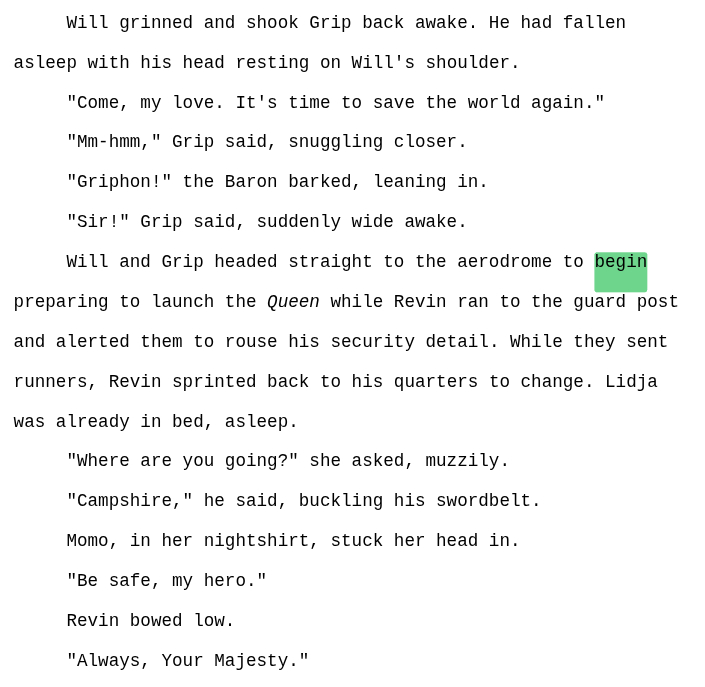 Will grinned and shook Grip back awake. He had fallen asleep with his head resting on Will's shoulder.

"Come, my love. It's time to save the world again."

"Mm-hmm," Grip said, snuggling closer.

"Griphon!" the Baron barked, leaning in.

"Sir!" Grip said, suddenly wide awake.

Will and Grip headed straight to the aerodrome to begin preparing to launch the Queen while Revin ran to the guard post and alerted them to rouse his security detail. While they sent runners, Revin sprinted back to his quarters to change. Lidja was already in bed, asleep.

"Where are you going?" she asked, muzzily.

"Campshire," he said, buckling his swordbelt.

Momo, in her nightshirt, stuck her head in.

"Be safe, my hero."

Revin bowed low.

"Always, Your Majesty."